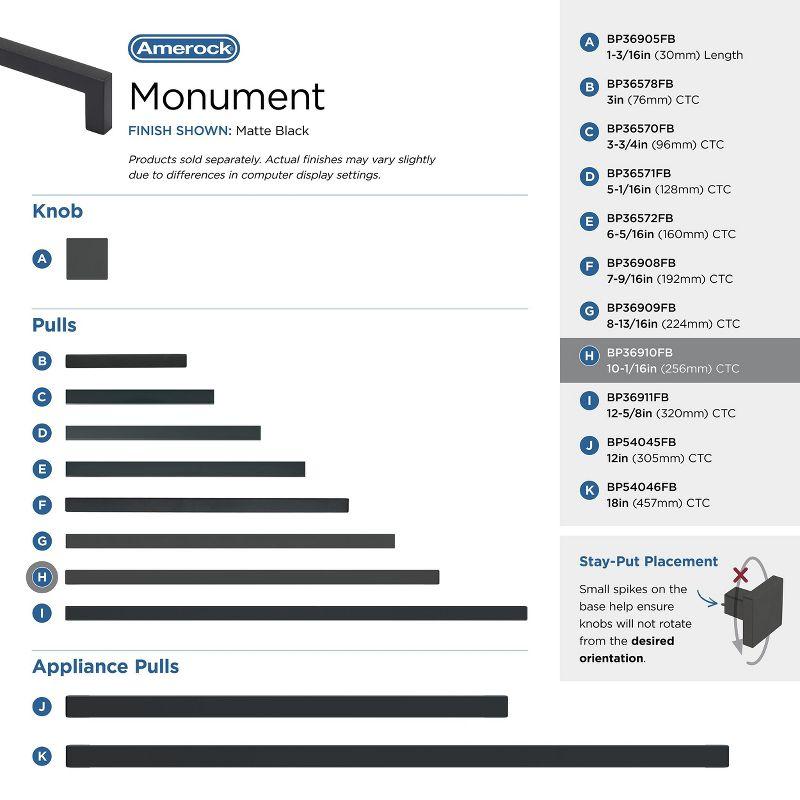 Amerock

Monument

FINISH SHOWN: Matte Black

Products sold separately. Actual finishes may vary slightly due to differences in computer display settings.

Knob

A

Pulls

B

C

D

E

F

G

H

I

Appliance Pulls

J

K

A BP36905FB 1-3/16in (30mm) Length

B BP36578FB 3in (76mm) CTC

C BP36570FB 3-3/4in (96mm) CTC

D BP36571FB 5-1/16in (128mm) CTC

E BP36572FB 6-5/16in (160mm) CTC

F BP36908FB 7-9/16in (192mm) CTC

G BP36909FB 8-13/16in (224mm) CTC

H BP36910FB 10-1/16in (256mm) CTC

I BP36911FB 12-5/8in (320mm) CTC

J BP54045FB 12in (305mm) CTC

K BP54046FB 18in (457mm) CTC

Stay-Put Placement

Small spikes on the base help ensure knobs will not rotate from the desired orientation.